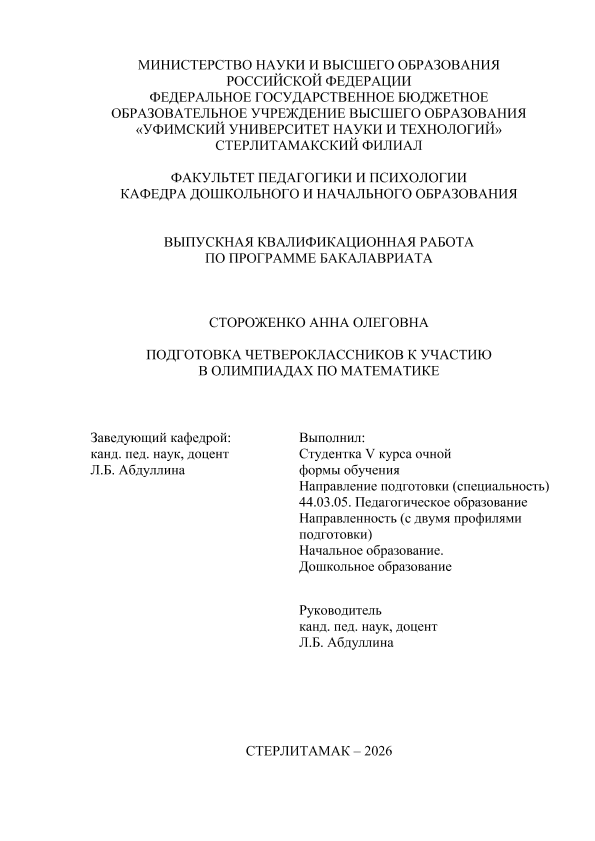 МИНИСТЕРСТВО НАУКИ И ВЫСШЕГО ОБРАЗОВАНИЯ
РОССИЙСКОЙ ФЕДЕРАЦИИ
ФЕДЕРАЛЬНОЕ ГОСУДАРСТВЕННОЕ БЮДЖЕТНОЕ
ОБРАЗОВАТЕЛЬНОЕ УЧРЕЖДЕНИЕ ВЫСШЕГО ОБРАЗОВАНИЯ
«УФИМСКИЙ УНИВЕРСИТЕТ НАУКИ И ТЕХНОЛОГИЙ»
СТЕРЛИТАМАКСКИЙ ФИЛИАЛ

ФАКУЛЬТЕТ ПЕДАГОГИКИ И ПСИХОЛОГИИ
КАФЕДРА ДОШКОЛЬНОГО И НАЧАЛЬНОГО ОБРАЗОВАНИЯ

ВЫПУСКНАЯ КВАЛИФИКАЦИОННАЯ РАБОТА
ПО ПРОГРАММЕ БАКАЛАВРИАТА

СТОРОЖЕНКО АННА ОЛЕГОВНА

ПОДГОТОВКА ЧЕТВЕРОКЛАССНИКОВ К УЧАСТИЮ
В ОЛИМПИАДАХ ПО МАТЕМАТИКЕ

Заведующий кафедрой:
канд. пед. наук, доцент
Л.Б. Абдуллина

Выполнил:
Студентка V курса очной формы обучения
Направление подготовки (специальность)
44.03.05. Педагогическое образование
Направленность (с двумя профилями подготовки)
Начальное образование.
Дошкольное образование

Руководитель
канд. пед. наук, доцент
Л.Б. Абдуллина

СТЕРЛИТАМАК – 2026